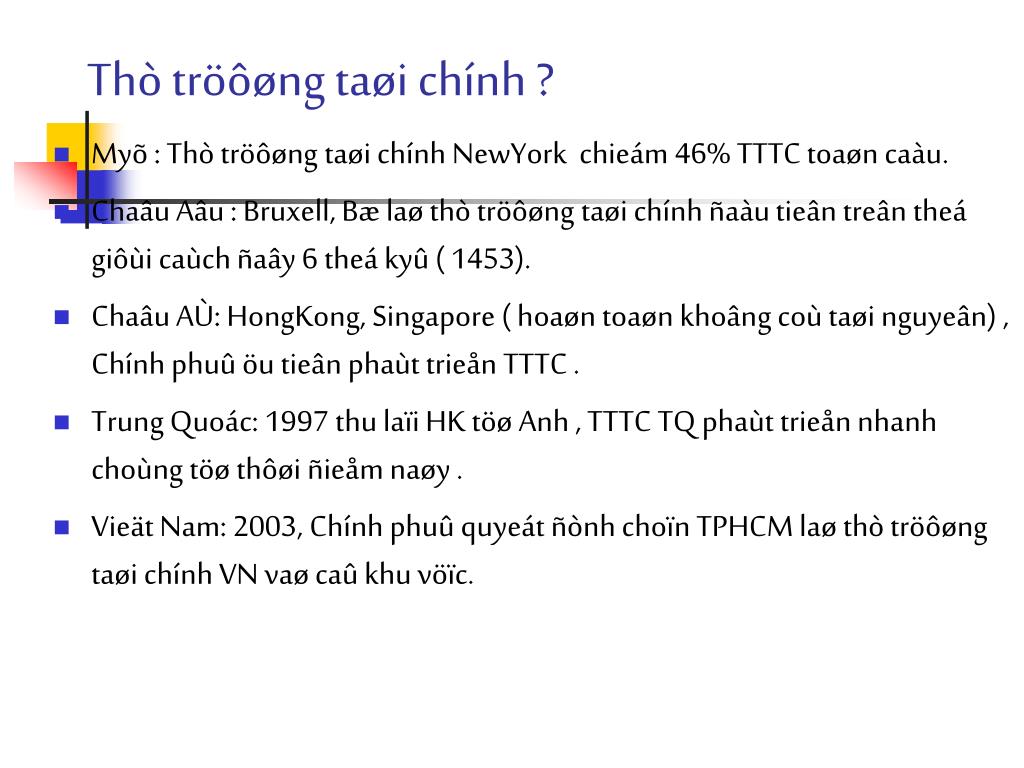 Thò tröôøng taøi chính ?

Myõ : Thò tröôøng taøi chính NewYork chieám 46% TTTC toaøn caàu.

Chaâu Aâu : Bruxell, Bæ laø thò tröôøng taøi chính ñaàu tieân treân theá giôùi caùch ñaây 6 theá kyû ( 1453).

Chaâu AÙ: HongKong, Singapore ( hoaøn toaøn khoâng coù taøi nguyeân) , Chính phuû öu tieân phaùt trieån TTTC .

Trung Quoác: 1997 thu laïi HK töø Anh , TTTC TQ phaùt trieån nhanh choùng töø thôøi ñieåm naøy .

Vieät Nam: 2003, Chính phuû quyeát ñònh choïn TPHCM laø thò tröôøng taøi chính VN vaø caû khu vöïc.